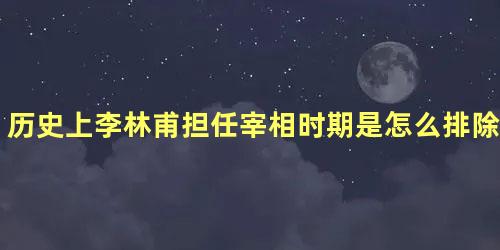 历史上李林甫担任宰相时期是怎么排除